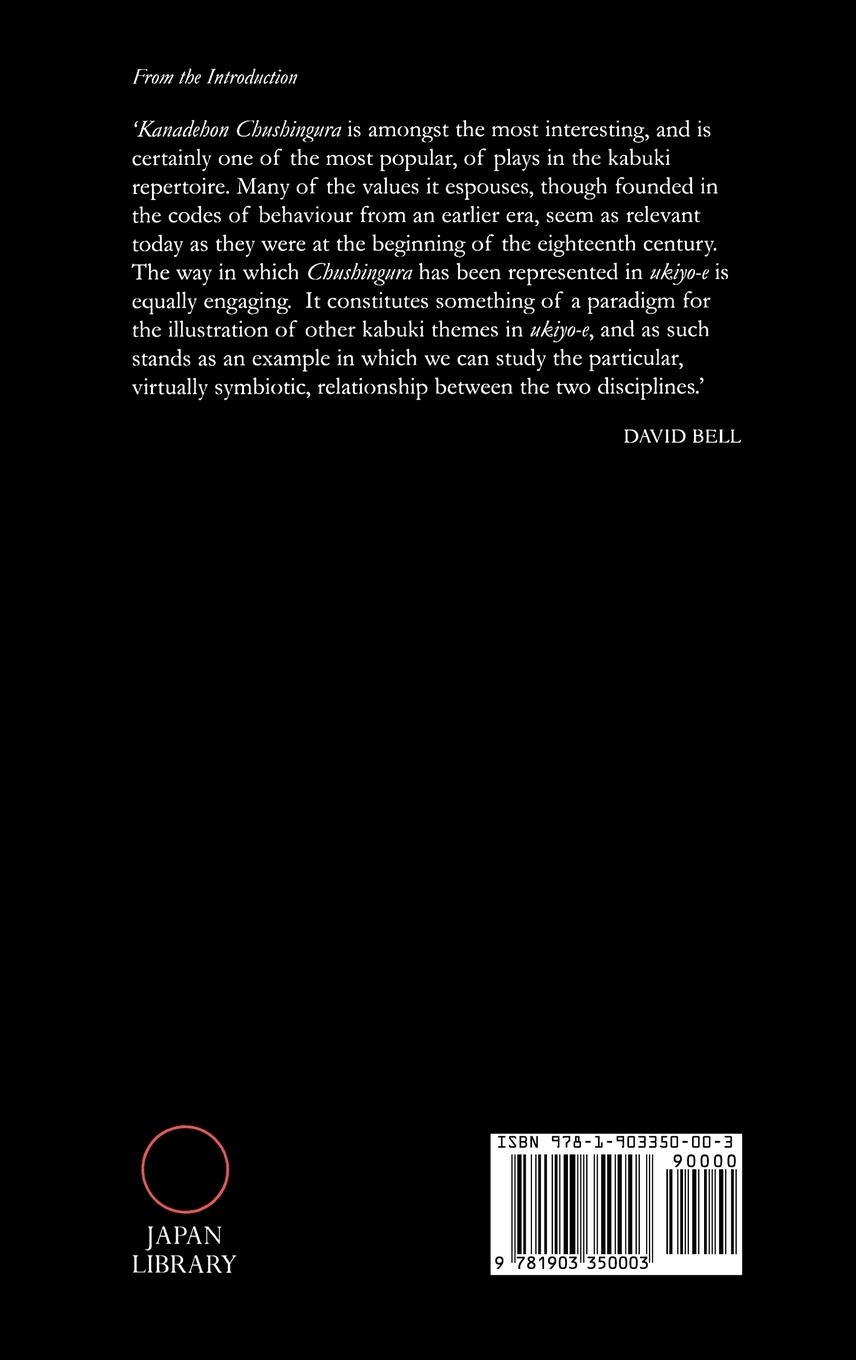 From the Introduction

'Kanadehon Chushingura is amongst the most interesting, and is certainly one of the most popular, of plays in the kabuki repertoire. Many of the values it espouses, though founded in the codes of behaviour from an earlier era, seem as relevant today as they were at the beginning of the eighteenth century. The way in which Chushingura has been represented in ukiyo-e is equally engaging. It constitutes something of a paradigm for the illustration of other kabuki themes in ukiyo-e, and as such stands as an example in which we can study the particular, virtually symbiotic, relationship between the two disciplines.'

DAVID BELL

JAPAN LIBRARY

ISBN 978-1-903350-00-3

90000

9 781903 350003